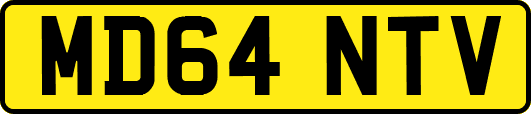 MD64 NTV